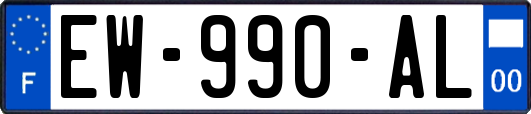 F
EW-990-AL
00